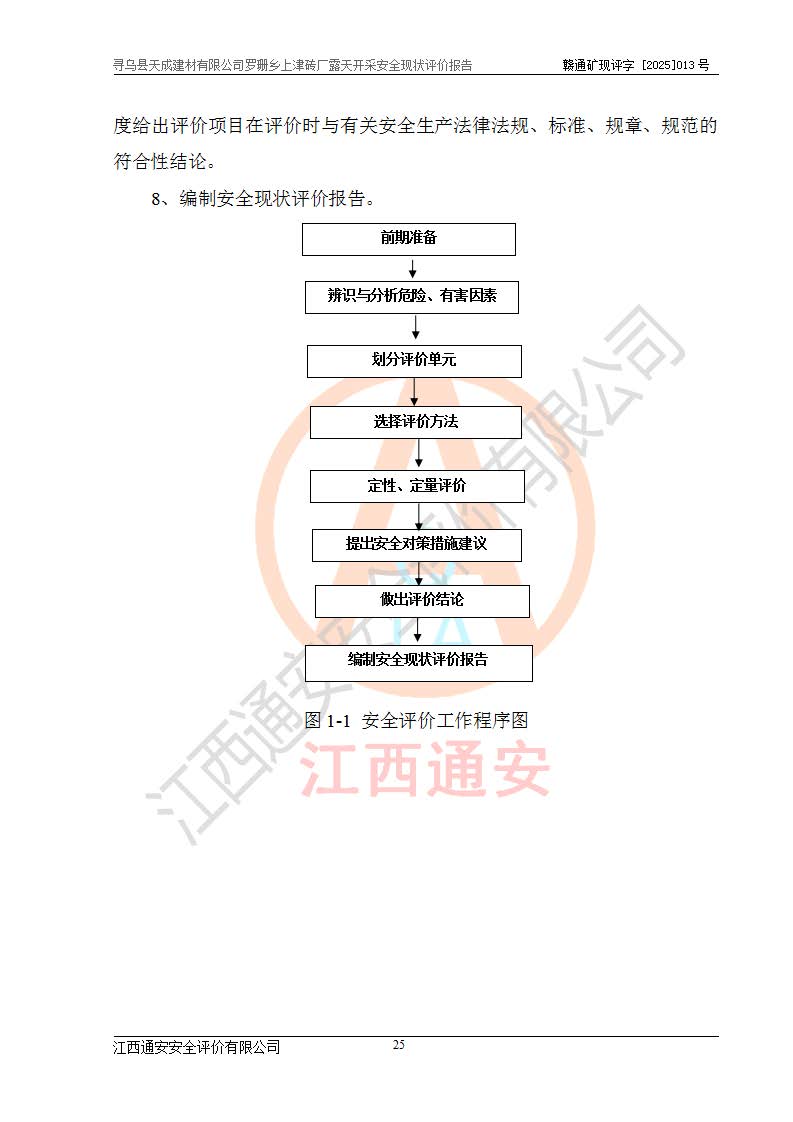 寻乌县天成建材有限公司罗珊乡上津砖厂露天开采安全现状评价报告 赣通矿现评字［2025]013号

度给出评价项目在评价时与有关安全生产法律法规、标准、规章、规范的符合性结论。

8、编制安全现状评价报告。

前期准备

辨识与分析危险、有害因素

划分评价单元

选择评价方法

定性、定量评价

提出安全对策措施建议

做出评价结论

编制安全现状评价报告

图1-1 安全评价工作程序图

江西通安安全评价有限公司
25

江西通安安全评价有限公司

江西通安